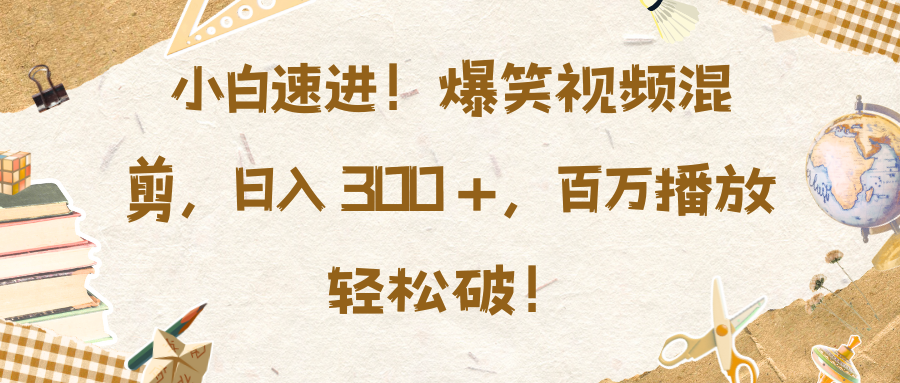 小白速进！爆笑视频混剪，日入 300＋，百万播放轻松破！